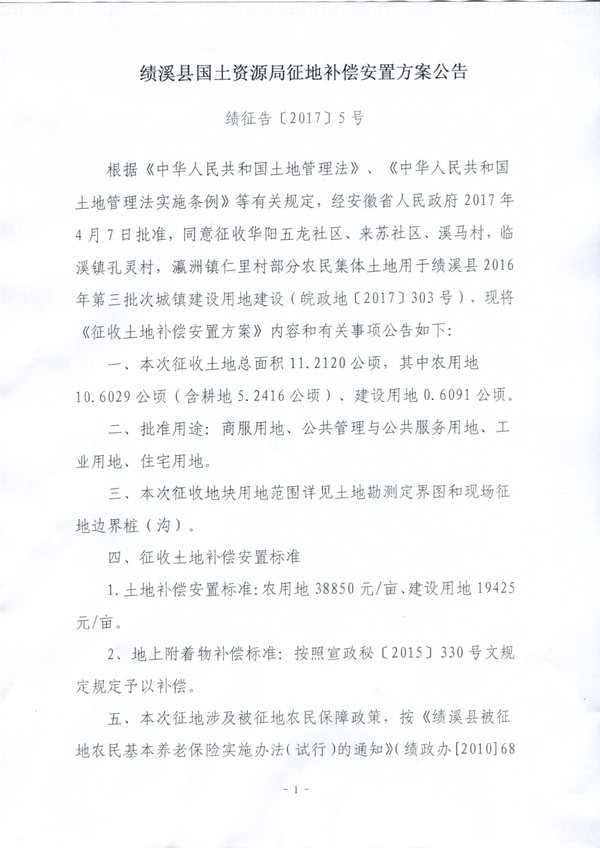 绩溪县国土资源局征地补偿安置方案公告

绩征告〔2017〕5号

根据《中华人民共和国土地管理法》、《中华人民共和国土地管理法实施条例》等有关规定，经安徽省人民政府2017年4月7日批准，同意征收华阳五龙社区、来苏社区、溪马村，临溪镇孔灵村，瀛洲镇仁里村部分农民集体土地用于绩溪县2016年第三批次城镇建设用地建设（皖政地〔2017〕303号），现将《征收土地补偿安置方案》内容和有关事项公告如下：

一、本次征收土地总面积11.2120公顷，其中农用地10.6029公顷（含耕地5.2416公顷）、建设用地0.6091公顷。

二、批准用途：商服用地、公共管理与公共服务用地、工业用地、住宅用地。

三、本次征收地块用地范围详见土地勘测定界图和现场征地边界桩（沟）。

四、征收土地补偿安置标准

1.土地补偿安置标准：农用地38850元/亩、建设用地19425元/亩。

2、地上附着物补偿标准：按照宣政秘〔2015〕330号文规定规定予以补偿。

五、本次征地涉及被征地农民保障政策，按《绩溪县被征地农民基本养老保险实施办法（试行）的通知》（绩政办[2010]68

- 1 -